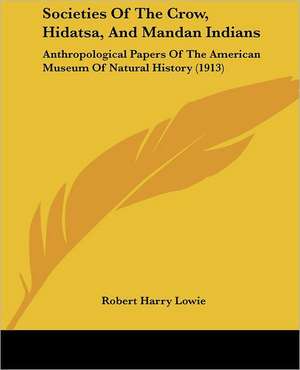 Societies Of The Crow, Hidatsa, And Mandan Indians

Anthropological Papers Of The American Museum Of Natural History (1913)

Robert Harry Lowie